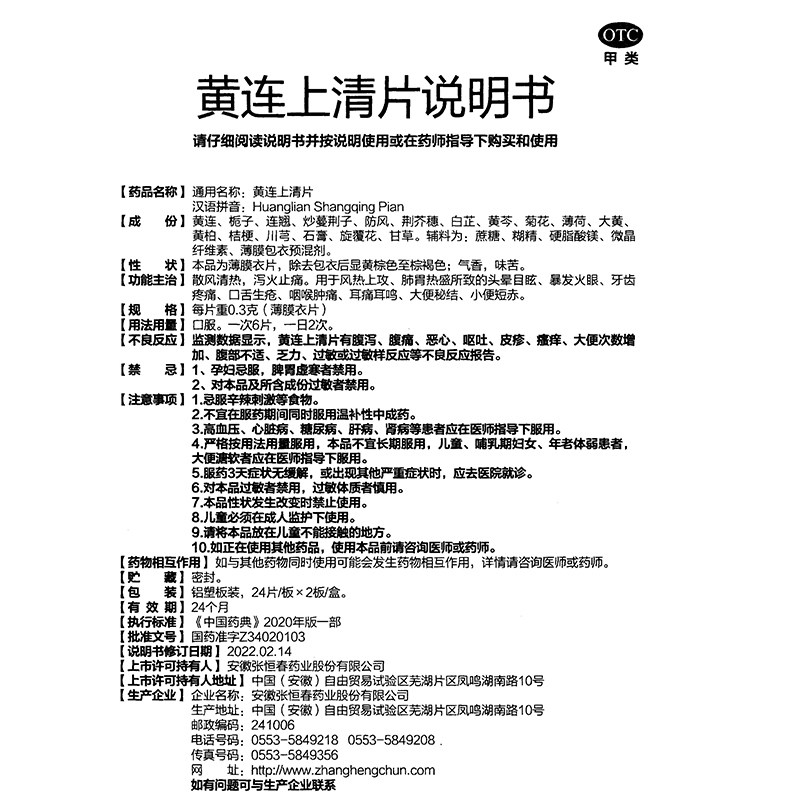 OTC
甲类

黄连上清片说明书

请仔细阅读说明书并按说明使用或在药师指导下购买和使用

【药品名称】通用名称：黄连上清片
汉语拼音：Huanglian Shangqing Pian
【成　　份】黄连、栀子、连翘、炒蔓荆子、防风、荆芥穗、白芷、黄芩、菊花、薄荷、大黄、黄柏、桔梗、川芎、石膏、旋覆花、甘草。辅料为：蔗糖、糊精、硬脂酸镁、微晶纤维素、薄膜包衣预混剂。
【性　　状】本品为薄膜衣片，除去包衣后显黄棕色至棕褐色；气香，味苦。
【功能主治】散风清热，泻火止痛。用于风热上攻、肺胃热盛所致的头晕目眩、暴发火眼、牙齿疼痛、口舌生疮、咽喉肿痛、耳痛耳鸣、大便秘结、小便短赤。
【规　　格】每片重0.3克（薄膜衣片）
【用法用量】口服。一次6片，一日2次。
【不良反应】监测数据显示，黄连上清片有腹泻、腹痛、恶心、呕吐、皮疹、瘙痒、大便次数增加、腹部不适、乏力、过敏或过敏样反应等不良反应报告。
【禁　　忌】1、孕妇忌服，脾胃虚寒者禁用。
2、对本品及所含成份过敏者禁用。
【注意事项】1.忌服辛辣刺激等食物。
2.不宜在服药期间同时服用温补性中成药。
3.高血压、心脏病、糖尿病、肝病、肾病等患者应在医师指导下服用。
4.严格按用法用量服用，本品不宜长期服用，儿童、哺乳期妇女、年老体弱患者，大便溏软者应在医师指导下服用。
5.服药3天症状无缓解，或出现其他严重症状时，应去医院就诊。
6.对本品过敏者禁用，过敏体质者慎用。
7.本品性状发生改变时禁止使用。
8.儿童必须在成人监护下使用。
9.请将本品放在儿童不能接触的地方。
10.如正在使用其他药品，使用本品前请咨询医师或药师。
【药物相互作用】如与其他药物同时使用可能会发生药物相互作用，详情请咨询医师或药师。
【贮　　藏】密封。
【包　　装】铝塑板装，24片/板×2板/盒。
【有 效 期】24个月
【执行标准】《中国药典》2020年版一部
【批准文号】国药准字Z34020103
【说明书修订日期】2022.02.14
【上市许可持有人】安徽张恒春药业股份有限公司
【上市许可持有人地址】中国（安徽）自由贸易试验区芜湖片区凤鸣湖南路10号
【生产企业】企业名称：安徽张恒春药业股份有限公司
生产地址：中国（安徽）自由贸易试验区芜湖片区凤鸣湖南路10号
邮政编码：241006
电话号码：0553-5849218 0553-5849208
传真号码：0553-5849356
网　　址：http://www.zhanghengchun.com
如有问题可与生产企业联系